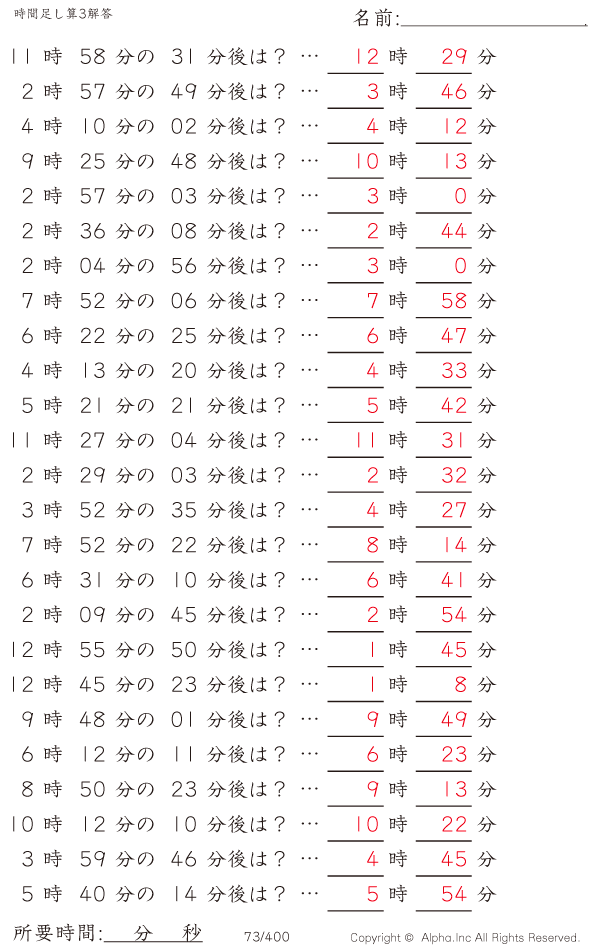 時間足し算3解答

名前:

11 時 58 分の 31 分後は？ … 12 時 29 分
2 時 57 分の 49 分後は？ … 3 時 46 分
4 時 10 分の 02 分後は？ … 4 時 12 分
9 時 25 分の 48 分後は？ … 10 時 13 分
2 時 57 分の 03 分後は？ … 3 時 0 分
2 時 36 分の 08 分後は？ … 2 時 44 分
2 時 04 分の 56 分後は？ … 3 時 0 分
7 時 52 分の 06 分後は？ … 7 時 58 分
6 時 22 分の 25 分後は？ … 6 時 47 分
4 時 13 分の 20 分後は？ … 4 時 33 分
5 時 21 分の 21 分後は？ … 5 時 42 分
11 時 27 分の 04 分後は？ … 11 時 31 分
2 時 29 分の 03 分後は？ … 2 時 32 分
3 時 52 分の 35 分後は？ … 4 時 27 分
7 時 52 分の 22 分後は？ … 8 時 14 分
6 時 31 分の 10 分後は？ … 6 時 41 分
2 時 09 分の 45 分後は？ … 2 時 54 分
12 時 55 分の 50 分後は？ … 1 時 45 分
12 時 45 分の 23 分後は？ … 1 時 8 分
9 時 48 分の 01 分後は？ … 9 時 49 分
6 時 12 分の 11 分後は？ … 6 時 23 分
8 時 50 分の 23 分後は？ … 9 時 13 分
10 時 12 分の 10 分後は？ … 10 時 22 分
3 時 59 分の 46 分後は？ … 4 時 45 分
5 時 40 分の 14 分後は？ … 5 時 54 分

所要時間: 分 秒 73/400 Copyright © Alpha.Inc All Rights Reserved.